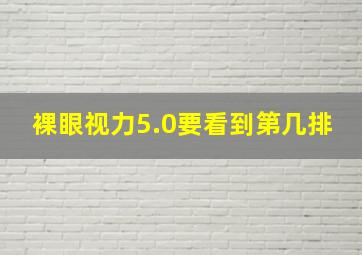 裸眼视力5.0要看到第几排